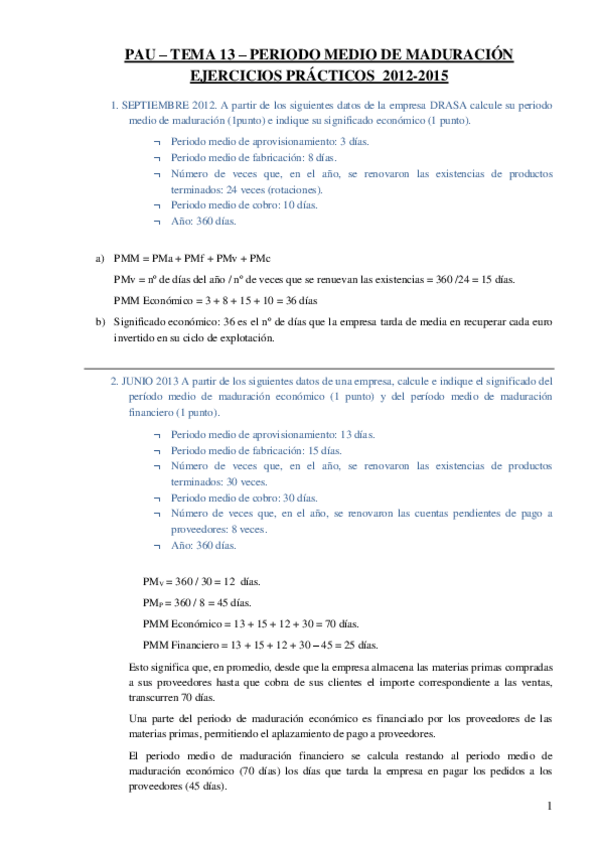 PAU – TEMA 13 – PERIODO MEDIO DE MADURACIÓN
EJERCICIOS PRÁCTICOS 2012-2015

1. SEPTIEMBRE 2012. A partir de los siguientes datos de la empresa DRASA calcule su periodo medio de maduración (1punto) e indique su significado económico (1 punto).

¬ Periodo medio de aprovisionamiento: 3 días.
¬ Periodo medio de fabricación: 8 días.
¬ Número de veces que, en el año, se renovaron las existencias de productos terminados: 24 veces (rotaciones).
¬ Periodo medio de cobro: 10 días.
¬ Año: 360 días.

a) PMM = PMa + PMf + PMv + PMc

PMv = nº de días del año / nº de veces que se renuevan las existencias = 360 /24 = 15 días.

PMM Económico = 3 + 8 + 15 + 10 = 36 días

b) Significado económico: 36 es el nº de días que la empresa tarda de media en recuperar cada euro invertido en su ciclo de explotación.

2. JUNIO 2013 A partir de los siguientes datos de una empresa, calcule e indique el significado del período medio de maduración económico (1 punto) y del período medio de maduración financiero (1 punto).

¬ Periodo medio de aprovisionamiento: 13 días.
¬ Periodo medio de fabricación: 15 días.
¬ Número de veces que, en el año, se renovaron las existencias de productos terminados: 30 veces.
¬ Periodo medio de cobro: 30 días.
¬ Número de veces que, en el año, se renovaron las cuentas pendientes de pago a proveedores: 8 veces.
¬ Año: 360 días.

$PM_V$ = 360 / 30 = 12 días.

$PM_P$ = 360 / 8 = 45 días.

PMM Económico = 13 + 15 + 12 + 30 = 70 días.

PMM Financiero = 13 + 15 + 12 + 30 – 45 = 25 días.

Esto significa que, en promedio, desde que la empresa almacena las materias primas compradas a sus proveedores hasta que cobra de sus clientes el importe correspondiente a las ventas, transcurren 70 días.

Una parte del periodo de maduración económico es financiado por los proveedores de las materias primas, permitiendo el aplazamiento de pago a proveedores.

El periodo medio de maduración financiero se calcula restando al periodo medio de maduración económico (70 días) los días que tarda la empresa en pagar los pedidos a los proveedores (45 días).

1